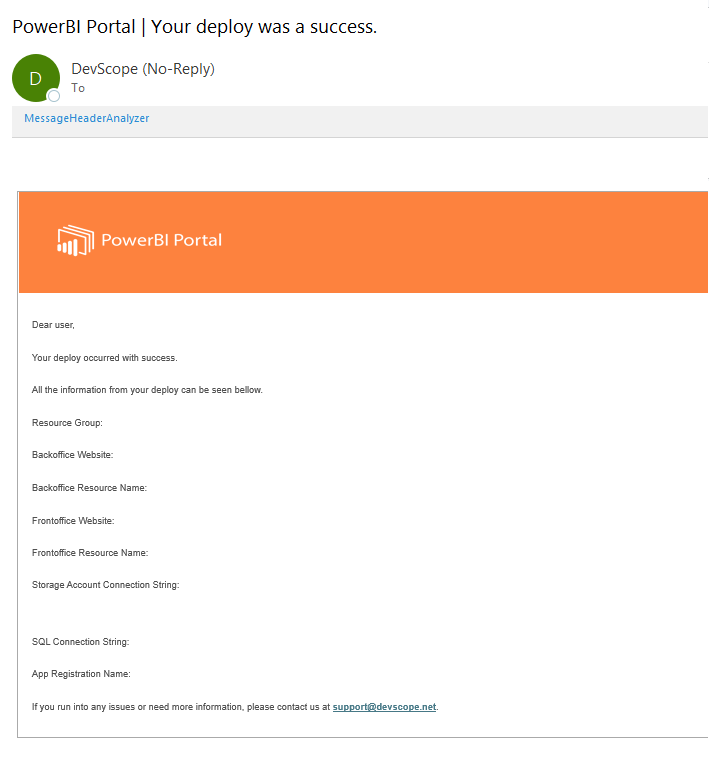 PowerBI Portal | Your deploy was a success.

D

DevScope (No-Reply)
To

MessageHeaderAnalyzer

PowerBI Portal

Dear user,

Your deploy occurred with success.

All the information from your deploy can be seen bellow.

Resource Group:

Backoffice Website:

Backoffice Resource Name:

Frontoffice Website:

Frontoffice Resource Name:

Storage Account Connection String:

SQL Connection String:

App Registration Name:

If you run into any issues or need more information, please contact us at support@devscope.net.